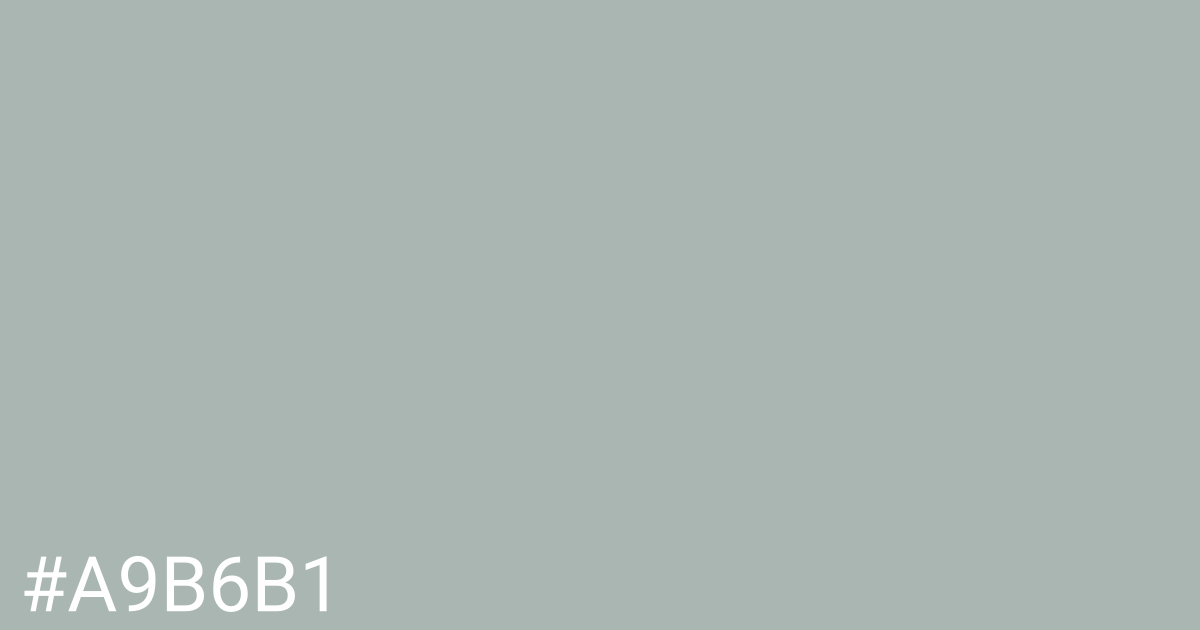 #A9B6B1